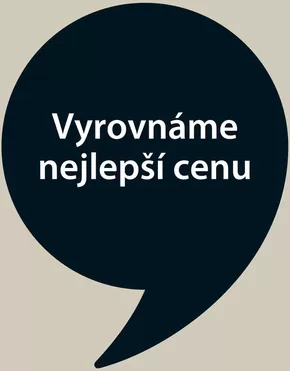 Vyrovnáme nejlepší cenu